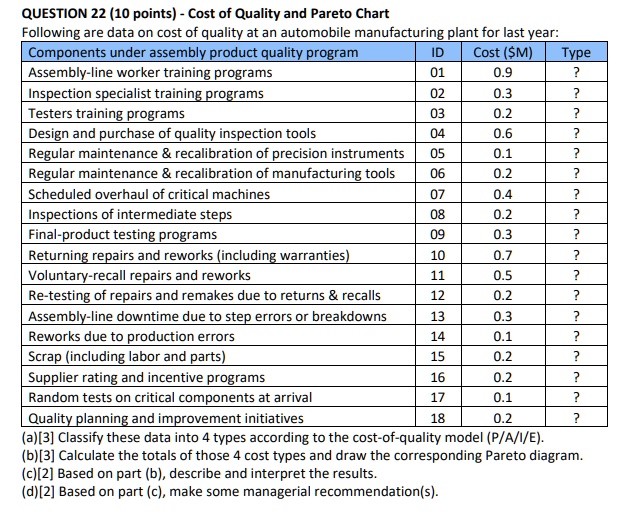 QUESTION 22 (10 points) - Cost of Quality and Pareto Chart

Following are data on cost of quality at an automobile manufacturing plant for last year:

| Components under assembly product quality program | ID | Cost ($M) | Type |
|---|---|---|---|
| Assembly-line worker training programs | 01 | 0.9 | ? |
| Inspection specialist training programs | 02 | 0.3 | ? |
| Testers training programs | 03 | 0.2 | ? |
| Design and purchase of quality inspection tools | 04 | 0.6 | ? |
| Regular maintenance & recalibration of precision instruments | 05 | 0.1 | ? |
| Regular maintenance & recalibration of manufacturing tools | 06 | 0.2 | ? |
| Scheduled overhaul of critical machines | 07 | 0.4 | ? |
| Inspections of intermediate steps | 08 | 0.2 | ? |
| Final-product testing programs | 09 | 0.3 | ? |
| Returning repairs and reworks (including warranties) | 10 | 0.7 | ? |
| Voluntary-recall repairs and reworks | 11 | 0.5 | ? |
| Re-testing of repairs and remakes due to returns & recalls | 12 | 0.2 | ? |
| Assembly-line downtime due to step errors or breakdowns | 13 | 0.3 | ? |
| Reworks due to production errors | 14 | 0.1 | ? |
| Scrap (including labor and parts) | 15 | 0.2 | ? |
| Supplier rating and incentive programs | 16 | 0.2 | ? |
| Random tests on critical components at arrival | 17 | 0.1 | ? |
| Quality planning and improvement initiatives | 18 | 0.2 | ? |

(a)[3] Classify these data into 4 types according to the cost-of-quality model (P/A/I/E).
(b)[3] Calculate the totals of those 4 cost types and draw the corresponding Pareto diagram.
(c)[2] Based on part (b), describe and interpret the results.
(d)[2] Based on part (c), make some managerial recommendation(s).